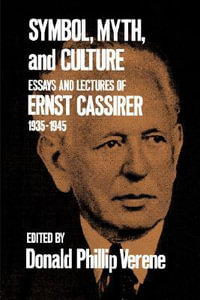 SYMBOL, MYTH, and CULTURE

ESSAYS AND LECTURES OF
ERNST CASSIRER
1935-1945

EDITED BY
Donald Phillip Verene